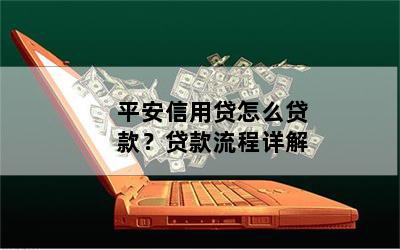 平安信用贷怎么贷款？贷款流程详解